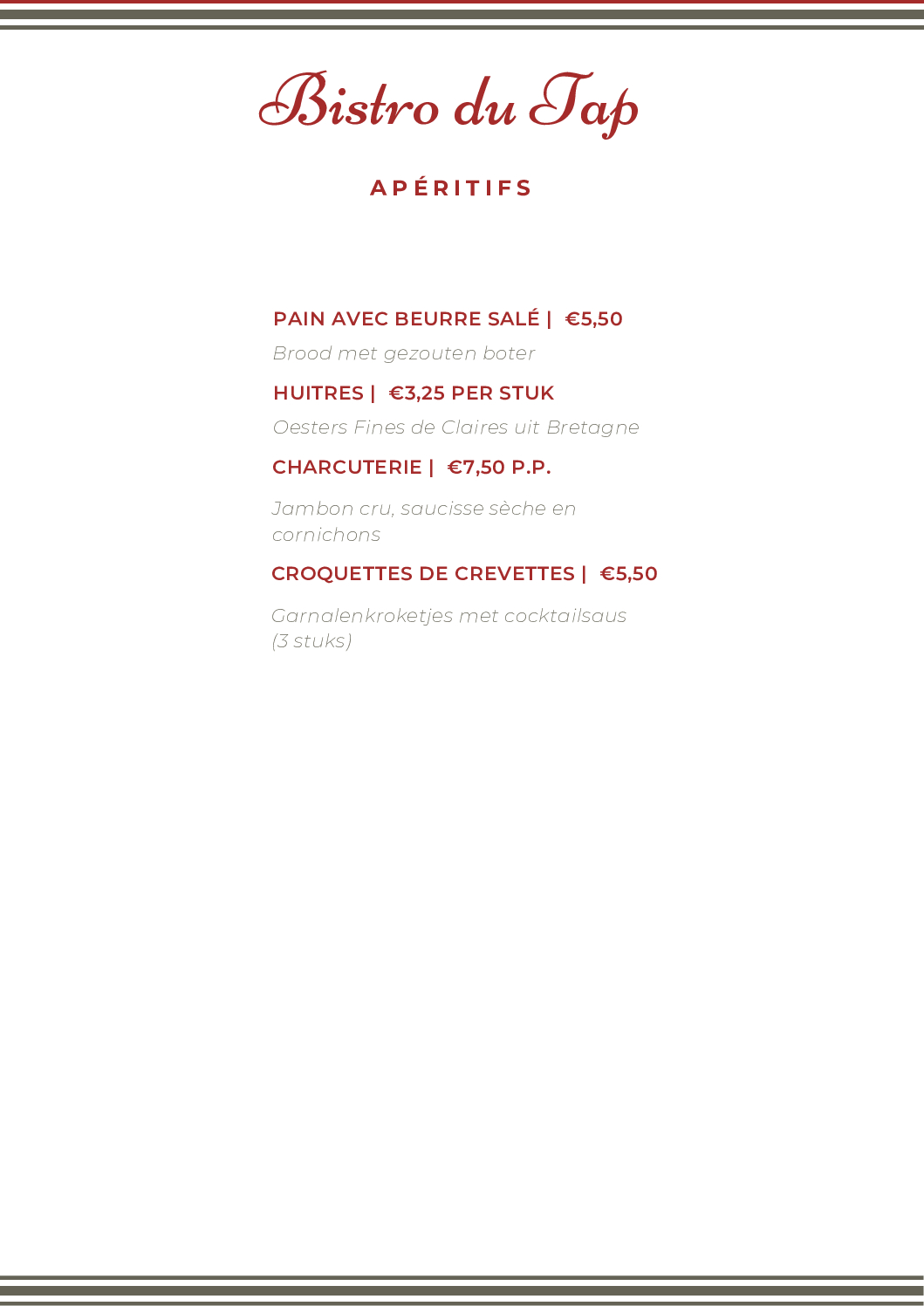 Bistro du Tap

APÉRITIFS

PAIN AVEC BEURRE SALÉ | €5,50

Brood met gezouten boter

HUITRES | €3,25 PER STUK

Oesters Fines de Claires uit Bretagne

CHARCUTERIE | €7,50 P.P.

Jambon cru, saucisse sèche en cornichons

CROQUETTES DE CREVETTES | €5,50

Garnalenkroketjes met cocktailsaus (3 stuks)